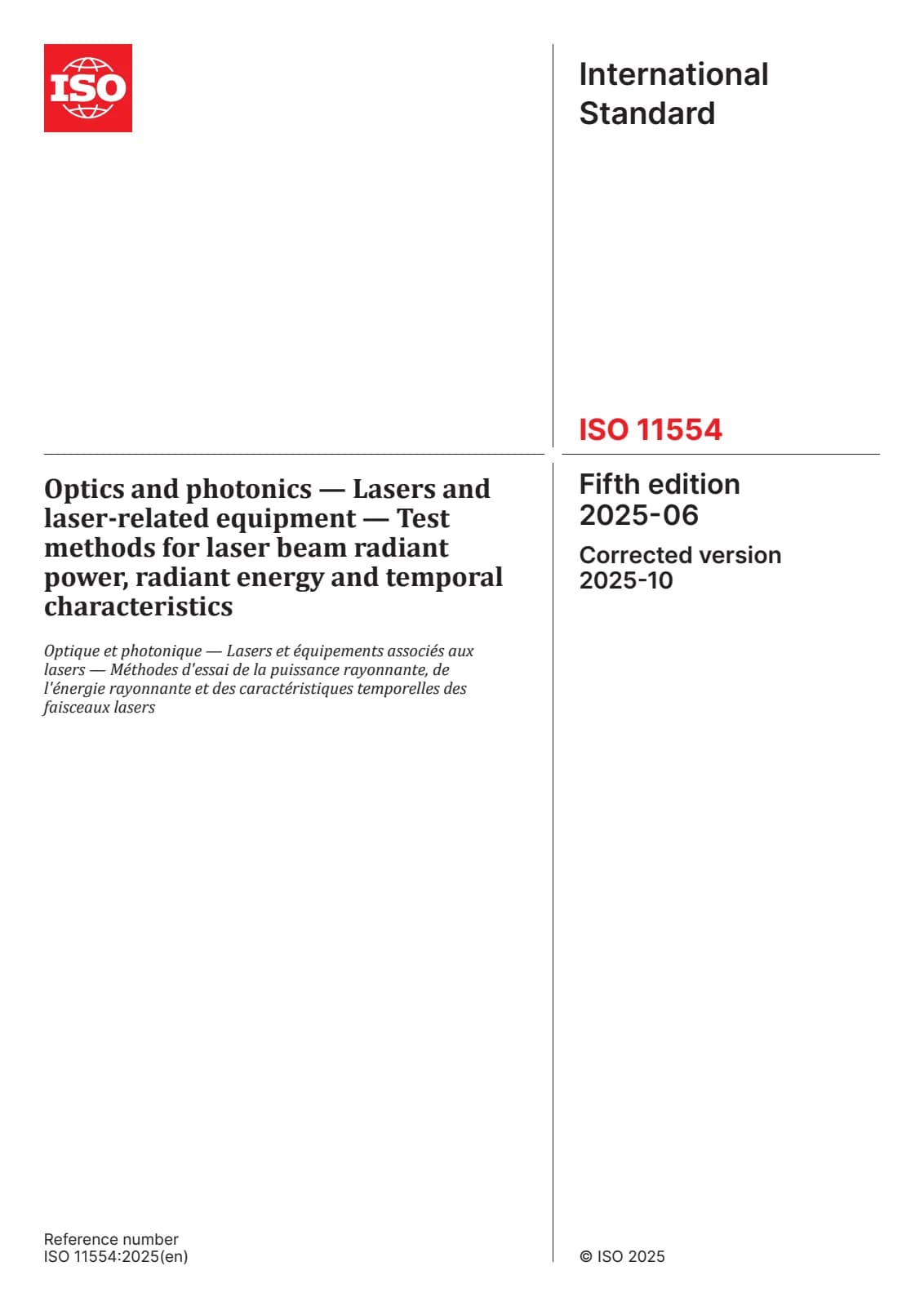 ISO

International Standard

ISO 11554

Optics and photonics — Lasers and laser-related equipment — Test methods for laser beam radiant power, radiant energy and temporal characteristics

Optique et photonique — Lasers et équipements associés aux lasers — Méthodes d'essai de la puissance rayonnante, de l'énergie rayonnante et des caractéristiques temporelles des faisceaux lasers

Fifth edition
2025-06

Corrected version
2025-10

Reference number
ISO 11554:2025(en)

© ISO 2025